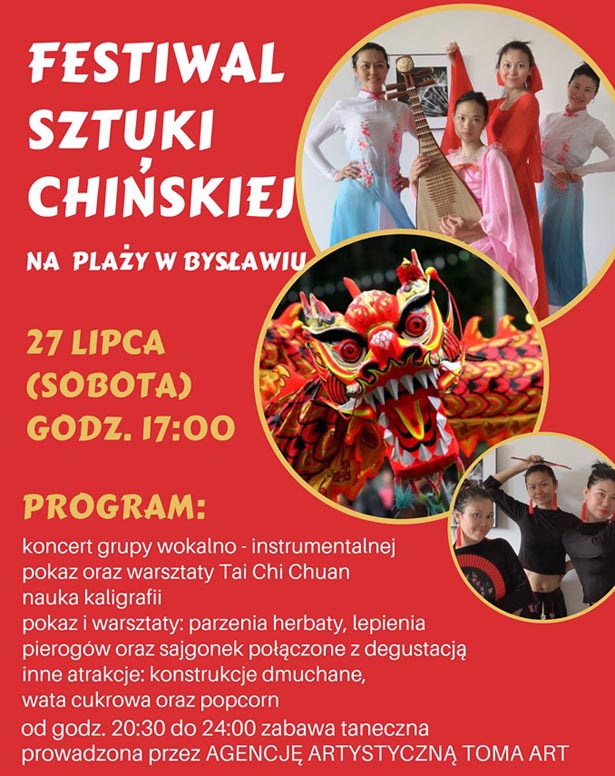 FESTIWAL SZTUKI CHIŃSKIEJ

NA PLAŻY W BYSŁAWIU

27 LIPCA (SOBOTA) GODZ. 17:00

PROGRAM:

koncert grupy wokalno - instrumentalnej
pokaz oraz warsztaty Tai Chi Chuan
nauka kaligrafii
pokaz i warsztaty: parzenia herbaty, lepienia pierogów oraz sajgonek połączone z degustacją
inne atrakcje: konstrukcje dmuchane, wata cukrowa oraz popcorn
od godz. 20:30 do 24:00 zabawa taneczna prowadzona przez AGENCJĘ ARTYSTYCZNĄ TOMA ART